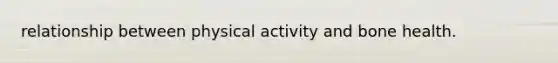 relationship between physical activity and bone health.